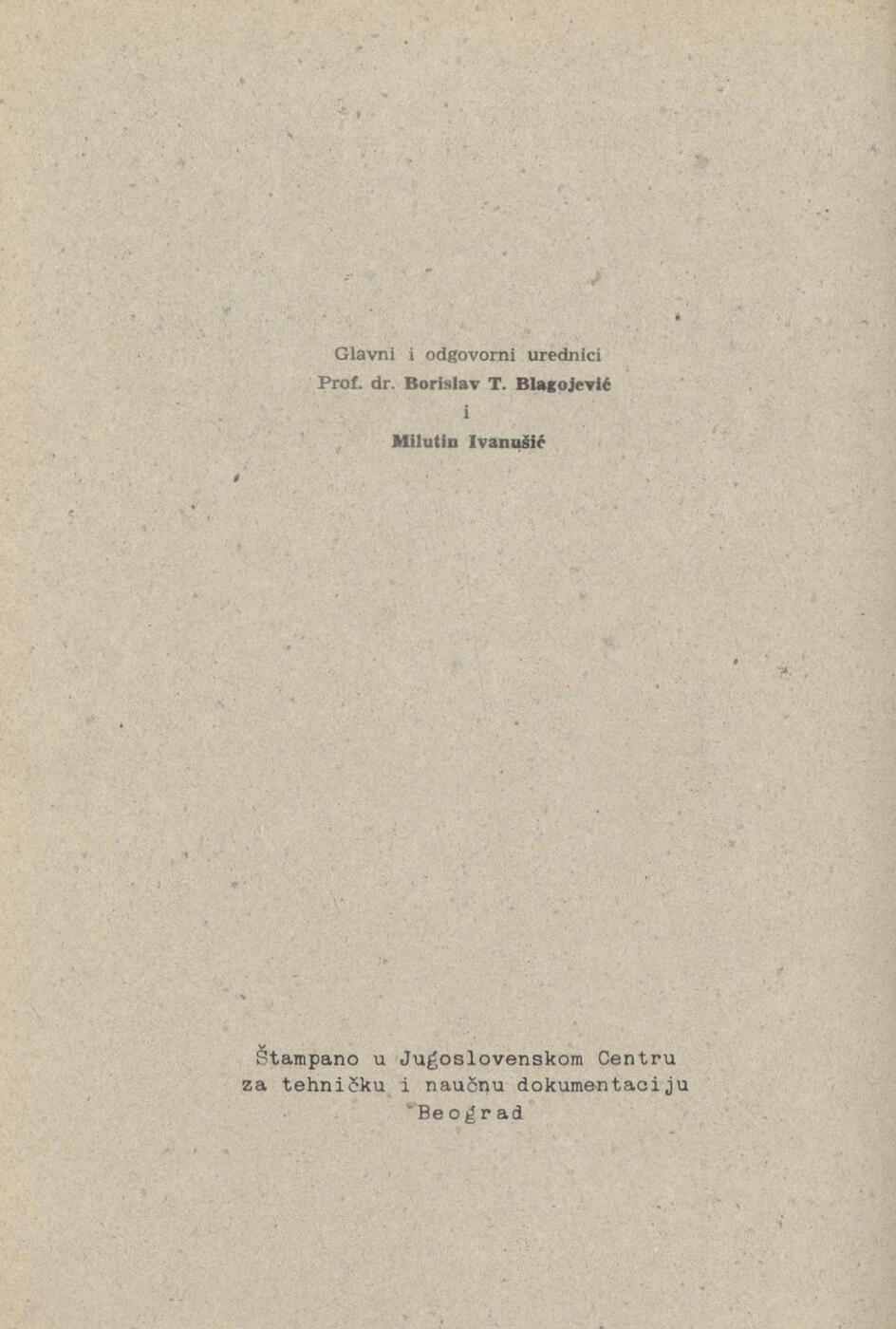 Glavni i odgovorni urednici
Prof. dr. Borislav T. Blagojević
i
Milutin Ivanušić

Štampano u Jugoslovenskom Centru
za tehničku i naučnu dokumentaciju
Beograd